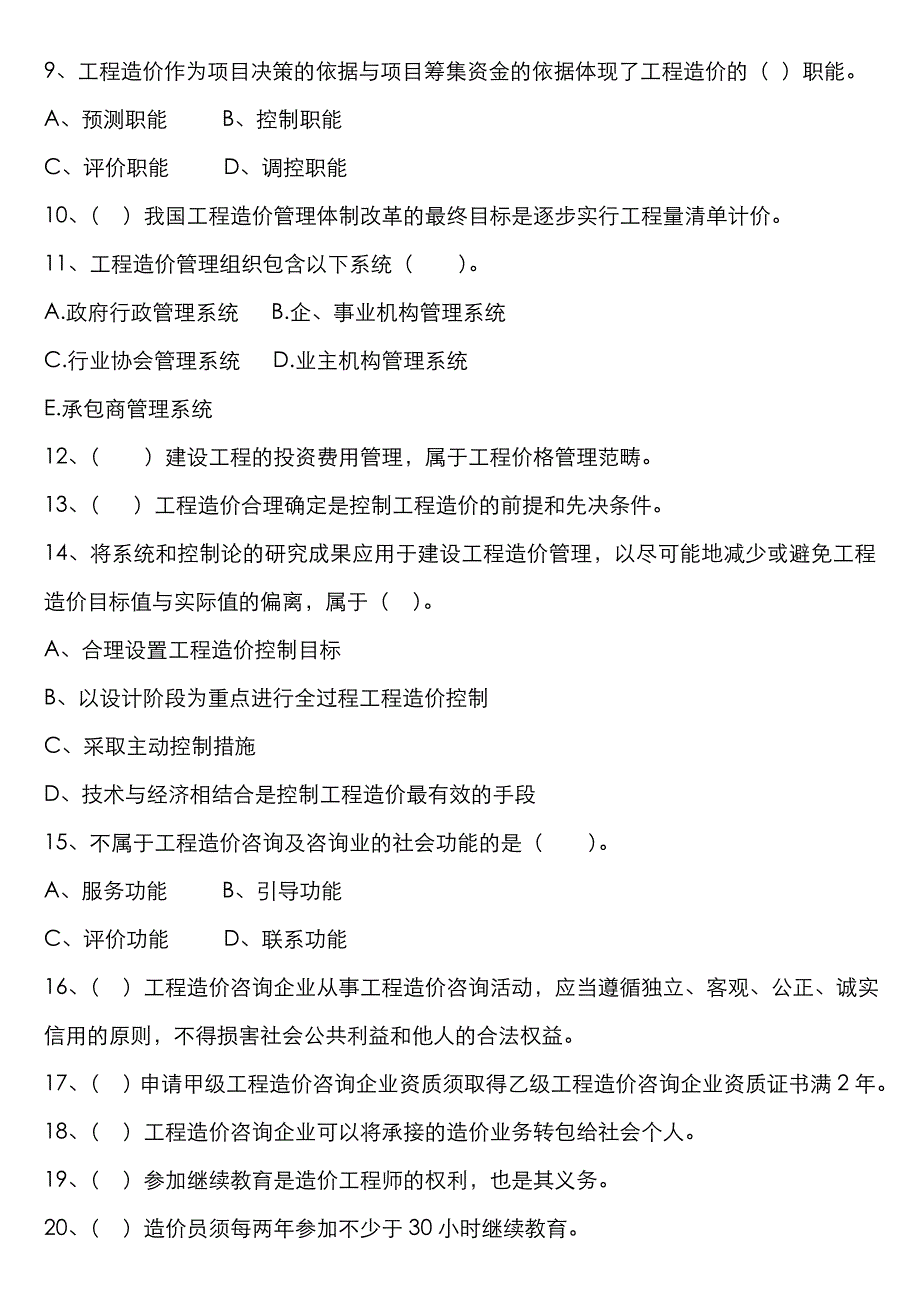 9、工程造价作为项目决策的依据与项目筹集资金的依据体现了工程造价的（ ）职能。

A、预测职能　　B、控制职能

C、评价职能　　D、调控职能

10、（ ）我国工程造价管理体制改革的最终目标是逐步实行工程量清单计价。

11、工程造价管理组织包含以下系统（　　）。

A.政府行政管理系统　B.企、事业机构管理系统

C.行业协会管理系统　D.业主机构管理系统

E.承包商管理系统

12、（　　）建设工程的投资费用管理，属于工程价格管理范畴。

13、（　）工程造价合理确定是控制工程造价的前提和先决条件。

14、将系统和控制论的研究成果应用于建设工程造价管理，以尽可能地减少或避免工程造价目标值与实际值的偏离，属于（ ）。

A、合理设置工程造价控制目标

B、以设计阶段为重点进行全过程工程造价控制

C、采取主动控制措施

D、技术与经济相结合是控制工程造价最有效的手段

15、不属于工程造价咨询及咨询业的社会功能的是（　　）。

A、服务功能　　B、引导功能

C、评价功能　　D、联系功能

16、（ ）工程造价咨询企业从事工程造价咨询活动，应当遵循独立、客观、公正、诚实信用的原则，不得损害社会公共利益和他人的合法权益。

17、（ ）申请甲级工程造价咨询企业资质须取得乙级工程造价咨询企业资质证书满 2 年。

18、（ ）工程造价咨询企业可以将承接的造价业务转包给社会个人。

19、（ ）参加继续教育是造价工程师的权利，也是其义务。

20、（ ）造价员须每两年参加不少于 30 小时继续教育。